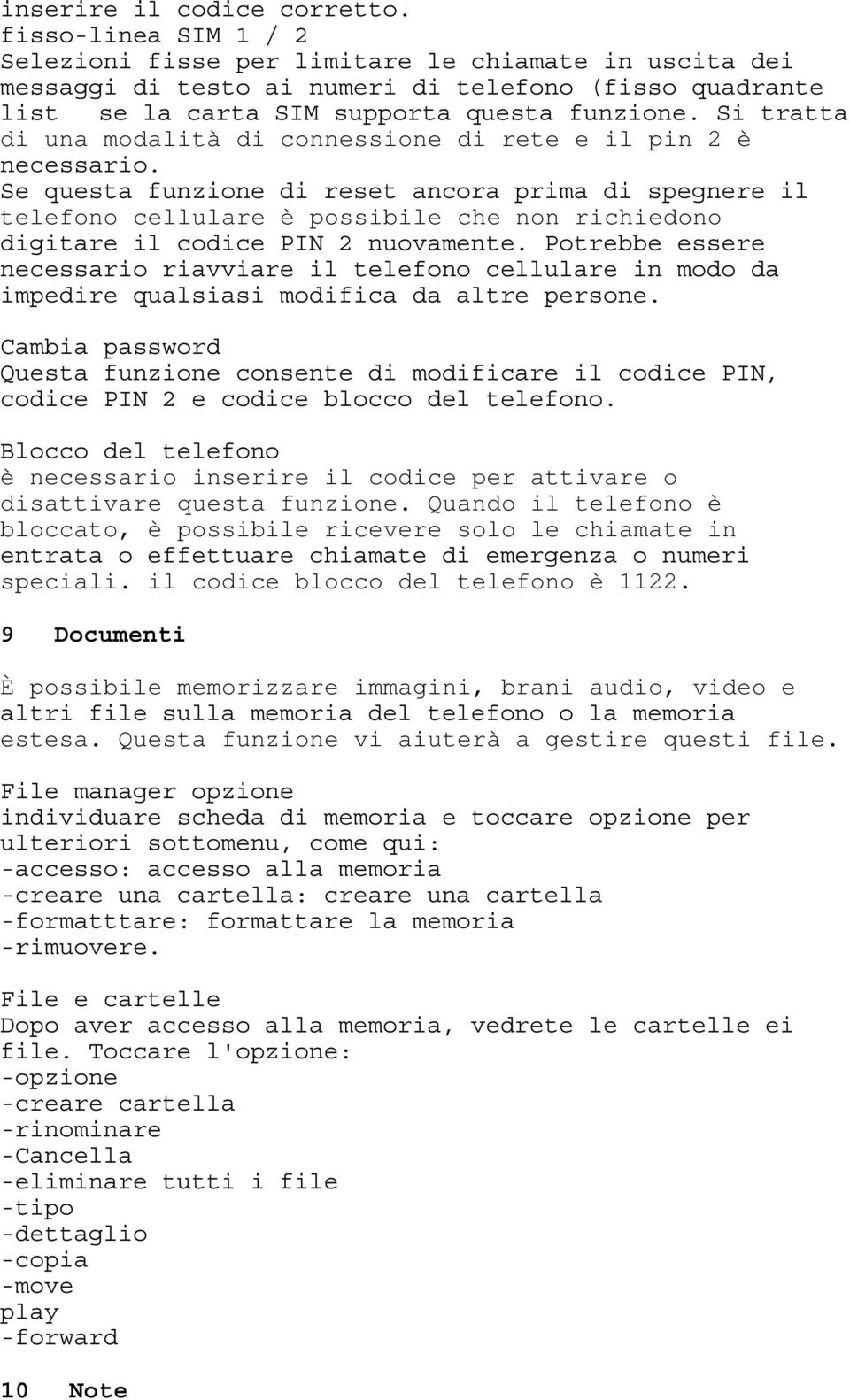 inserire il codice corretto.
fisso-linea SIM 1 / 2
Selezioni fisse per limitare le chiamate in uscita dei messaggi di testo ai numeri di telefono (fisso quadrante list se la carta SIM supporta questa funzione. Si tratta di una modalità di connessione di rete e il pin 2 è necessario.
Se questa funzione di reset ancora prima di spegnere il telefono cellulare è possibile che non richiedono digitare il codice PIN 2 nuovamente. Potrebbe essere necessario riavviare il telefono cellulare in modo da impedire qualsiasi modifica da altre persone.

Cambia password
Questa funzione consente di modificare il codice PIN, codice PIN 2 e codice blocco del telefono.

Blocco del telefono
è necessario inserire il codice per attivare o disattivare questa funzione. Quando il telefono è bloccato, è possibile ricevere solo le chiamate in entrata o effettuare chiamate di emergenza o numeri speciali. il codice blocco del telefono è 1122.

9 Documenti

È possibile memorizzare immagini, brani audio, video e altri file sulla memoria del telefono o la memoria estesa. Questa funzione vi aiuterà a gestire questi file.

File manager opzione
individuare scheda di memoria e toccare opzione per ulteriori sottomenu, come qui:
-accesso: accesso alla memoria
-creare una cartella: creare una cartella
-formatttare: formattare la memoria
-rimuovere.

File e cartelle
Dopo aver accesso alla memoria, vedrete le cartelle ei file. Toccare l'opzione:
-opzione
-creare cartella
-rinominare
-Cancella
-eliminare tutti i file
-tipo
-dettaglio
-copia
-move
play
-forward

10 Note